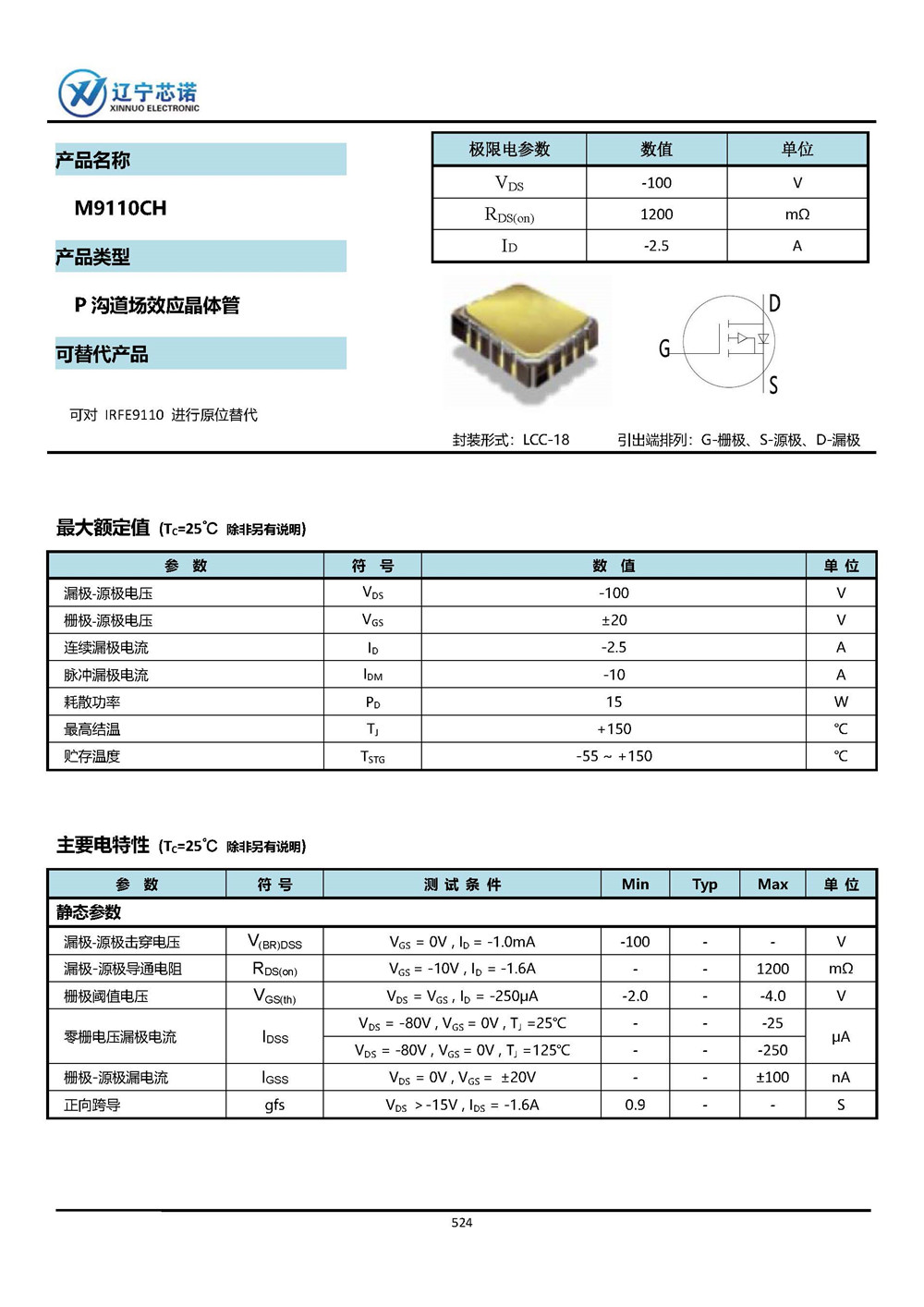 辽宁芯诺
XINNUO ELECTRONIC

产品名称

M9110CH

产品类型

P 沟道场效应晶体管

可替代产品

可对 IRFE9110 进行原位替代

| 极限电参数 | 数值 | 单位 |
|---|---|---|
| $V_{DS}$ | -100 | V |
| $R_{DS(on)}$ | 1200 | mΩ |
| $I_D$ | -2.5 | A |

G D S

封装形式：LCC-18

引出端排列：G-栅极、S-源极、D-漏极

最大额定值 ($T_C$=25℃ 除非另有说明)

| 参 数 | 符 号 | 数 值 | 单 位 |
|---|---|---|---|
| 漏极-源极电压 | $V_{DS}$ | -100 | V |
| 栅极-源极电压 | $V_{GS}$ | ±20 | V |
| 连续漏极电流 | $I_D$ | -2.5 | A |
| 脉冲漏极电流 | $I_{DM}$ | -10 | A |
| 耗散功率 | $P_D$ | 15 | W |
| 最高结温 | $T_J$ | +150 | ℃ |
| 贮存温度 | $T_{STG}$ | -55 ~ +150 | ℃ |

主要电特性 ($T_C$=25℃ 除非另有说明)

| 参 数 | 符 号 | 测 试 条 件 | Min | Typ | Max | 单 位 |
|---|---|---|---|---|---|---|
| 静态参数 | | | | | | |
| 漏极-源极击穿电压 | $V_{(BR)DSS}$ | $V_{GS}$ = 0V , $I_D$ = -1.0mA | -100 | - | - | V |
| 漏极-源极导通电阻 | $R_{DS(on)}$ | $V_{GS}$ = -10V , $I_D$ = -1.6A | - | - | 1200 | mΩ |
| 栅极阈值电压 | $V_{GS(th)}$ | $V_{DS}$ = $V_{GS}$ , $I_D$ = -250μA | -2.0 | - | -4.0 | V |
| 零栅电压漏极电流 | $I_{DSS}$ | $V_{DS}$ = -80V , $V_{GS}$ = 0V , $T_J$ =25℃ | - | - | -25 | μA |
| | | $V_{DS}$ = -80V , $V_{GS}$ = 0V , $T_J$ =125℃ | - | - | -250 | |
| 栅极-源极漏电流 | $I_{GSS}$ | $V_{DS}$ = 0V , $V_{GS}$ = ±20V | - | - | ±100 | nA |
| 正向跨导 | gfs | $V_{DS}$ > -15V , $I_{DS}$ = -1.6A | 0.9 | - | - | S |

524